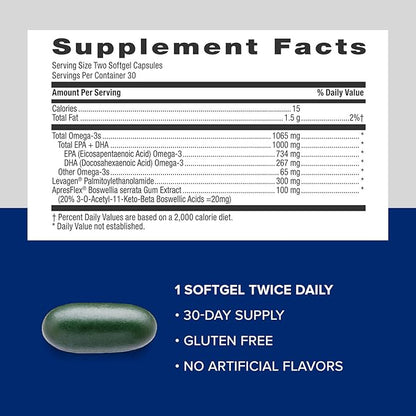 Supplement Facts
Serving Size Two Softgel Capsules
Servings Per Container 30

| Amount Per Serving | | % Daily Value |
|---|---|---|
| Calories | 15 | |
| Total Fat | 1.5 g | 2%† |
| Total Omega-3s | 1065 mg | * |
| Total EPA + DHA | 1000 mg | * |
| EPA (Eicosapentaenoic Acid) Omega-3 | 734 mg | * |
| DHA (Docosahexaenoic Acid) Omega-3 | 267 mg | * |
| Other Omega-3s | 65 mg | * |
| Levagen® Palmitoylethanolamide | 300 mg | * |
| ApresFlex® Boswellia serrata Gum Extract (20% 3-O-Acetyl-11-Keto-Beta Boswellic Acids =20mg) | 100 mg | * |

† Percent Daily Values are based on a 2,000 calorie diet.
* Daily Value not established.

1 SOFTGEL TWICE DAILY
• 30-DAY SUPPLY
• GLUTEN FREE
• NO ARTIFICIAL FLAVORS